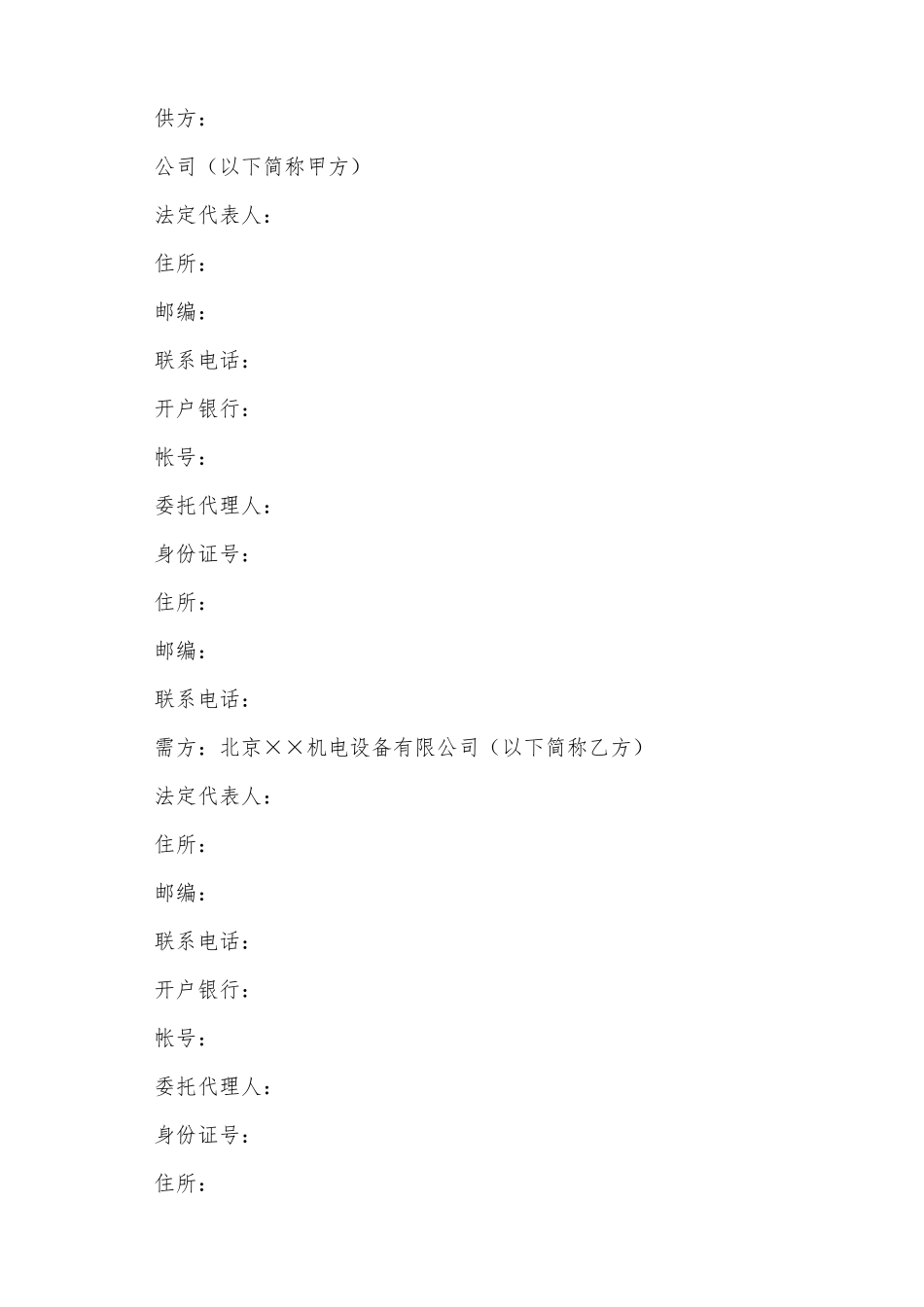 供方：

公司（以下简称甲方）

法定代表人：

住所：

邮编：

联系电话：

开户银行：

帐号：

委托代理人：

身份证号：

住所：

邮编：

联系电话：

需方：北京××机电设备有限公司（以下简称乙方）

法定代表人：

住所：

邮编：

联系电话：

开户银行：

帐号：

委托代理人：

身份证号：

住所：